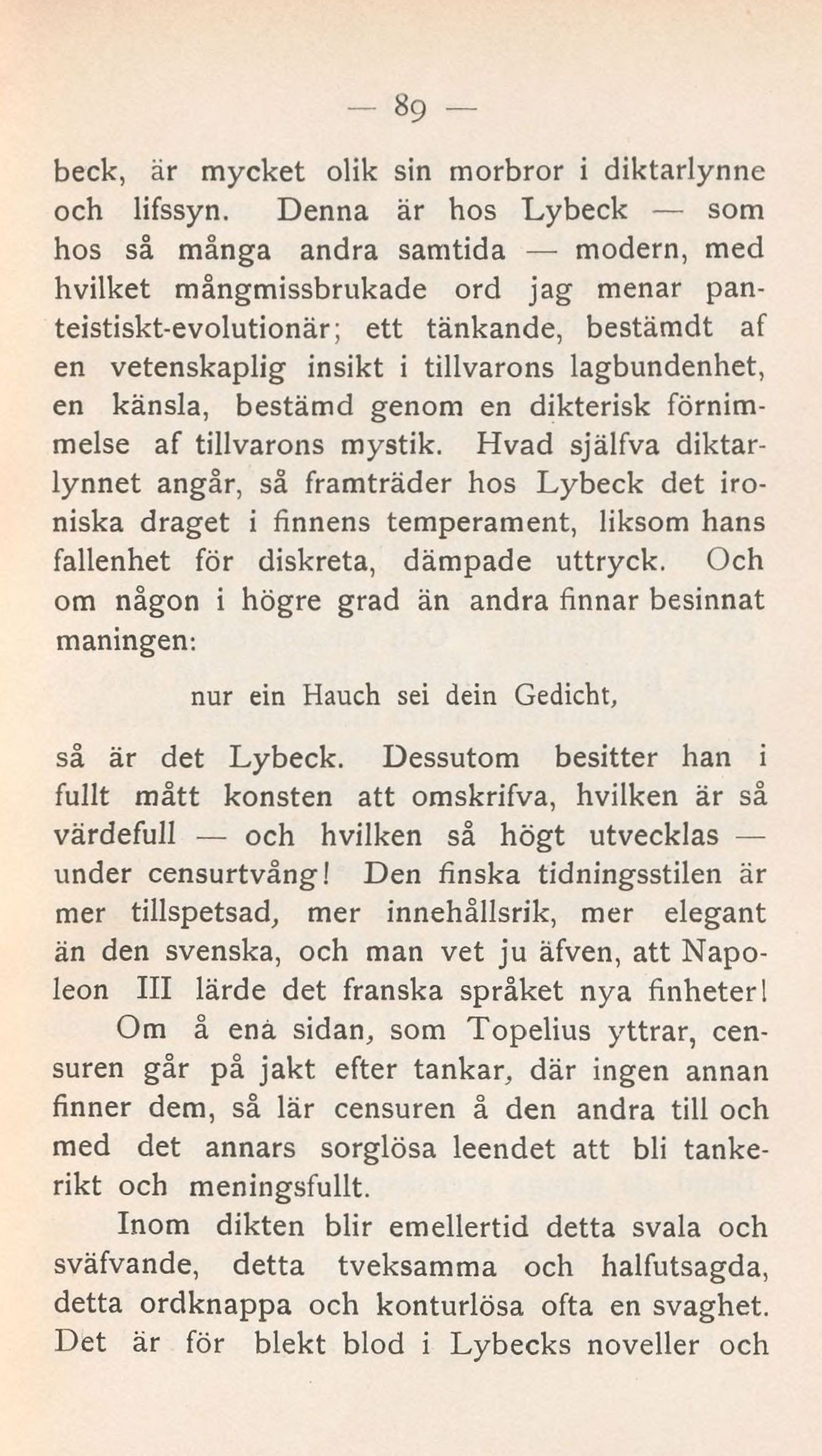 — 89 —

beck, är mycket olik sin morbror i diktarlynne och lifssyn. Denna är hos Lybeck — som hos så många andra samtida — modern, med hvilket mångmissbrukade ord jag menar panteistiskt-evolutionär; ett tänkande, bestämdt af en vetenskaplig insikt i tillvarons lagbundenhet, en känsla, bestämd genom en dikterisk förnimmelse af tillvarons mystik. Hvad själfva diktarlynnet angår, så framträder hos Lybeck det ironiska draget i finnens temperament, liksom hans fallenhet för diskreta, dämpade uttryck. Och om någon i högre grad än andra finnar besinnat maningen:

nur ein Hauch sei dein Gedicht,

så är det Lybeck. Dessutom besitter han i fullt mått konsten att omskrifva, hvilken är så värdefull — och hvilken så högt utvecklas — under censurtvång! Den finska tidningsstilen är mer tillspetsad, mer innehållsrik, mer elegant än den svenska, och man vet ju äfven, att Napoleon III lärde det franska språket nya finheter!

Om å ena sidan, som Topelius yttrar, censuren går på jakt efter tankar, där ingen annan finner dem, så lär censuren å den andra till och med det annars sorglösa leendet att bli tankerikt och meningsfullt.

Inom dikten blir emellertid detta svala och sväfvande, detta tveksamma och halfutsagda, detta ordknappa och konturlösa ofta en svaghet. Det är för blekt blod i Lybecks noveller och